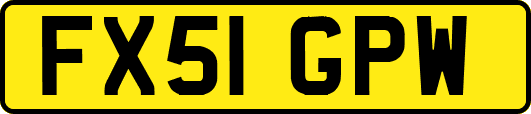 FX51 GPW